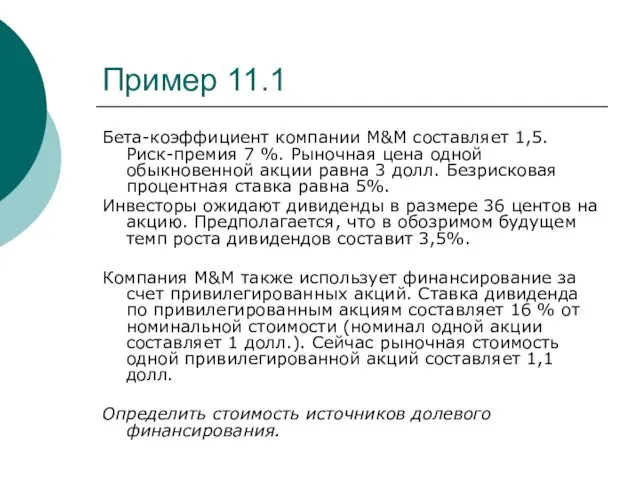 Пример 11.1

Бета-коэффициент компании M&M составляет 1,5. Риск-премия 7 %. Рыночная цена одной обыкновенной акции равна 3 долл. Безрисковая процентная ставка равна 5%.

Инвесторы ожидают дивиденды в размере 36 центов на акцию. Предполагается, что в обозримом будущем темп роста дивидендов составит 3,5%.

Компания M&M также использует финансирование за счет привилегированных акций. Ставка дивиденда по привилегированным акциям составляет 16 % от номинальной стоимости (номинал одной акции составляет 1 долл.). Сейчас рыночная стоимость одной привилегированной акций составляет 1,1 долл.

Определить стоимость источников долевого финансирования.